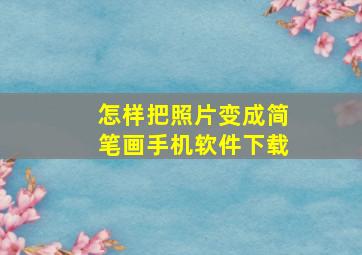 怎样把照片变成简笔画手机软件下载